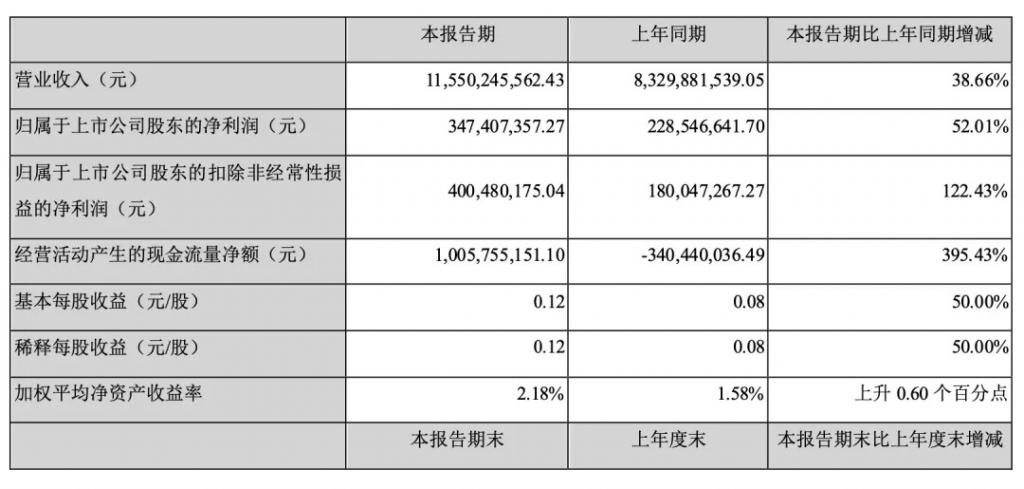 |  | 本报告期 | 上年同期 | 本报告期比上年同期增减 |
|---|---|---|---|
| 营业收入（元） | 11,550,245,562.43 | 8,329,881,539.05 | 38.66% |
| 归属于上市公司股东的净利润（元） | 347,407,357.27 | 228,546,641.70 | 52.01% |
| 归属于上市公司股东的扣除非经常性损益的净利润（元） | 400,480,175.04 | 180,047,267.27 | 122.43% |
| 经营活动产生的现金流量净额（元） | 1,005,755,151.10 | -340,440,036.49 | 395.43% |
| 基本每股收益（元/股） | 0.12 | 0.08 | 50.00% |
| 稀释每股收益（元/股） | 0.12 | 0.08 | 50.00% |
| 加权平均净资产收益率 | 2.18% | 1.58% | 上升 0.60 个百分点 |
|  | 本报告期末 | 上年度末 | 本报告期末比上年度末增减 |